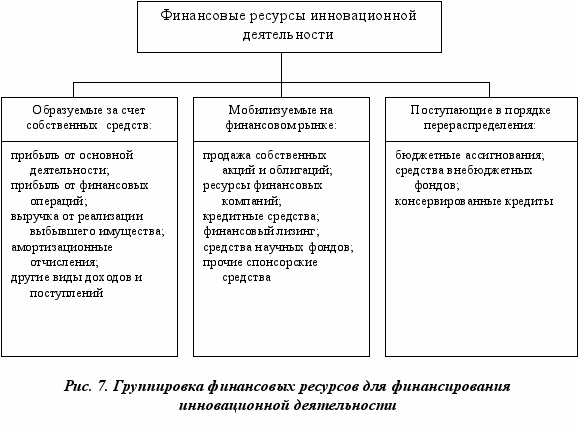 Финансовые ресурсы инновационной деятельности

Образуемые за счет собственных средств:

прибыль от основной деятельности;
прибыль от финансовых операций;
выручка от реализации выбывшего имущества;
амортизационные отчисления;
другие виды доходов и поступлений

Мобилизуемые на финансовом рынке:

продажа собственных акций и облигаций;
ресурсы финансовых компаний;
кредитные средства;
финансовый лизинг;
средства научных фондов;
прочие спонсорские средства

Поступающие в порядке перераспределения:

бюджетные ассигнования;
средства внебюджетных фондов;
консервированные кредиты

Рис. 7. Группировка финансовых ресурсов для финансирования инновационной деятельности